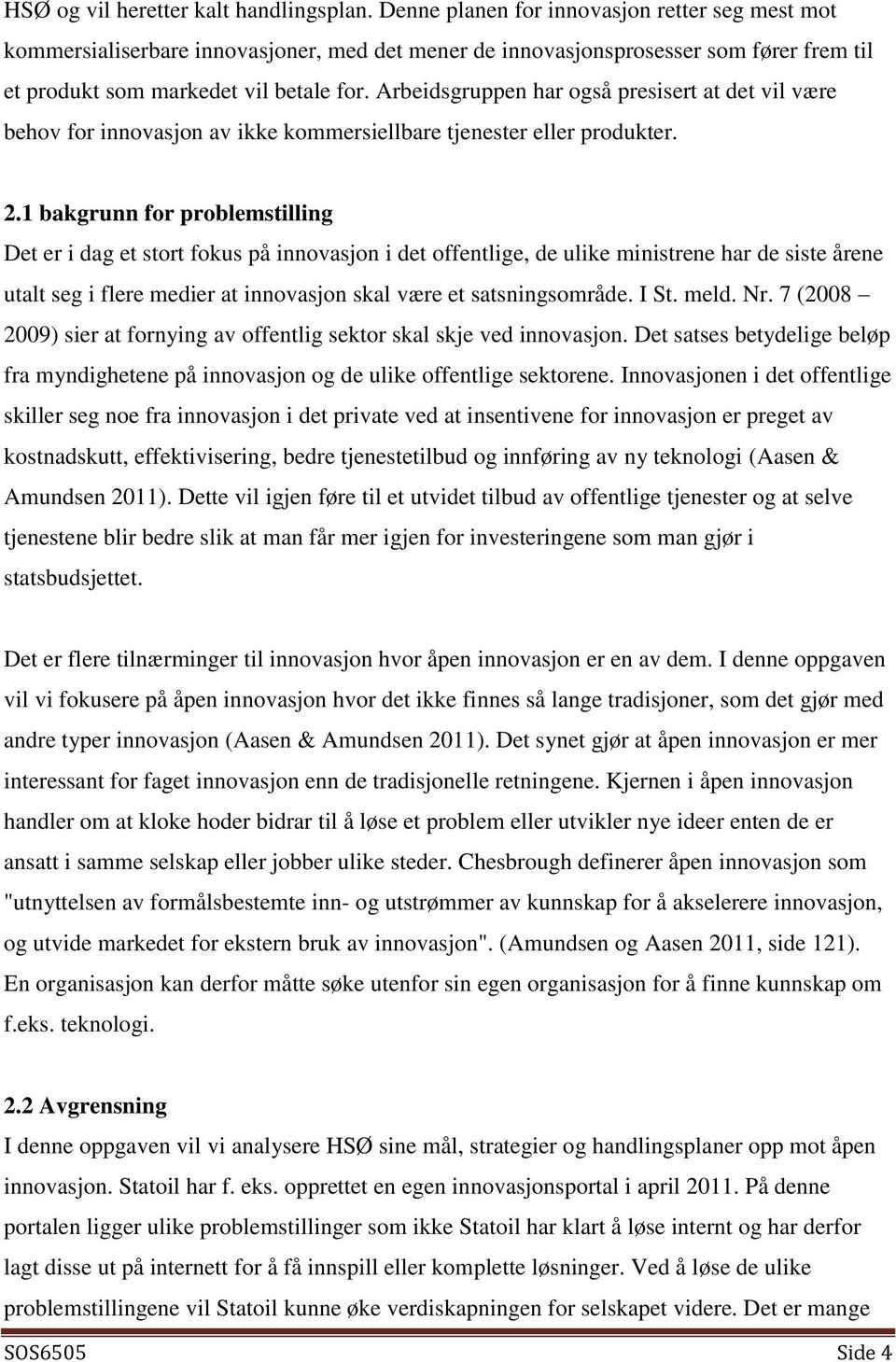 HSØ og vil heretter kalt handlingsplan. Denne planen for innovasjon retter seg mest mot kommersialiserbare innovasjoner, med det mener de innovasjonsprosesser som fører frem til et produkt som markedet vil betale for. Arbeidsgruppen har også presisert at det vil være behov for innovasjon av ikke kommersiellbare tjenester eller produkter.

2.1 bakgrunn for problemstilling
Det er i dag et stort fokus på innovasjon i det offentlige, de ulike ministrene har de siste årene utalt seg i flere medier at innovasjon skal være et satsningsområde. I St. meld. Nr. 7 (2008 – 2009) sier at fornying av offentlig sektor skal skje ved innovasjon. Det satses betydelige beløp fra myndighetene på innovasjon og de ulike offentlige sektorene. Innovasjonen i det offentlige skiller seg noe fra innovasjon i det private ved at insentivene for innovasjon er preget av kostnadskutt, effektivisering, bedre tjenestetilbud og innføring av ny teknologi (Aasen & Amundsen 2011). Dette vil igjen føre til et utvidet tilbud av offentlige tjenester og at selve tjenestene blir bedre slik at man får mer igjen for investeringene som man gjør i statsbudsjettet.

Det er flere tilnærminger til innovasjon hvor åpen innovasjon er en av dem. I denne oppgaven vil vi fokusere på åpen innovasjon hvor det ikke finnes så lange tradisjoner, som det gjør med andre typer innovasjon (Aasen & Amundsen 2011). Det synet gjør at åpen innovasjon er mer interessant for faget innovasjon enn de tradisjonelle retningene. Kjernen i åpen innovasjon handler om at kloke hoder bidrar til å løse et problem eller utvikler nye ideer enten de er ansatt i samme selskap eller jobber ulike steder. Chesbrough definerer åpen innovasjon som "utnyttelsen av formålsbestemte inn- og utstrømmer av kunnskap for å akselerere innovasjon, og utvide markedet for ekstern bruk av innovasjon". (Amundsen og Aasen 2011, side 121). En organisasjon kan derfor måtte søke utenfor sin egen organisasjon for å finne kunnskap om f.eks. teknologi.

2.2 Avgrensning
I denne oppgaven vil vi analysere HSØ sine mål, strategier og handlingsplaner opp mot åpen innovasjon. Statoil har f. eks. opprettet en egen innovasjonsportal i april 2011. På denne portalen ligger ulike problemstillinger som ikke Statoil har klart å løse internt og har derfor lagt disse ut på internett for å få innspill eller komplette løsninger. Ved å løse de ulike problemstillingene vil Statoil kunne øke verdiskapningen for selskapet videre. Det er mange

SOS6505 Side 4